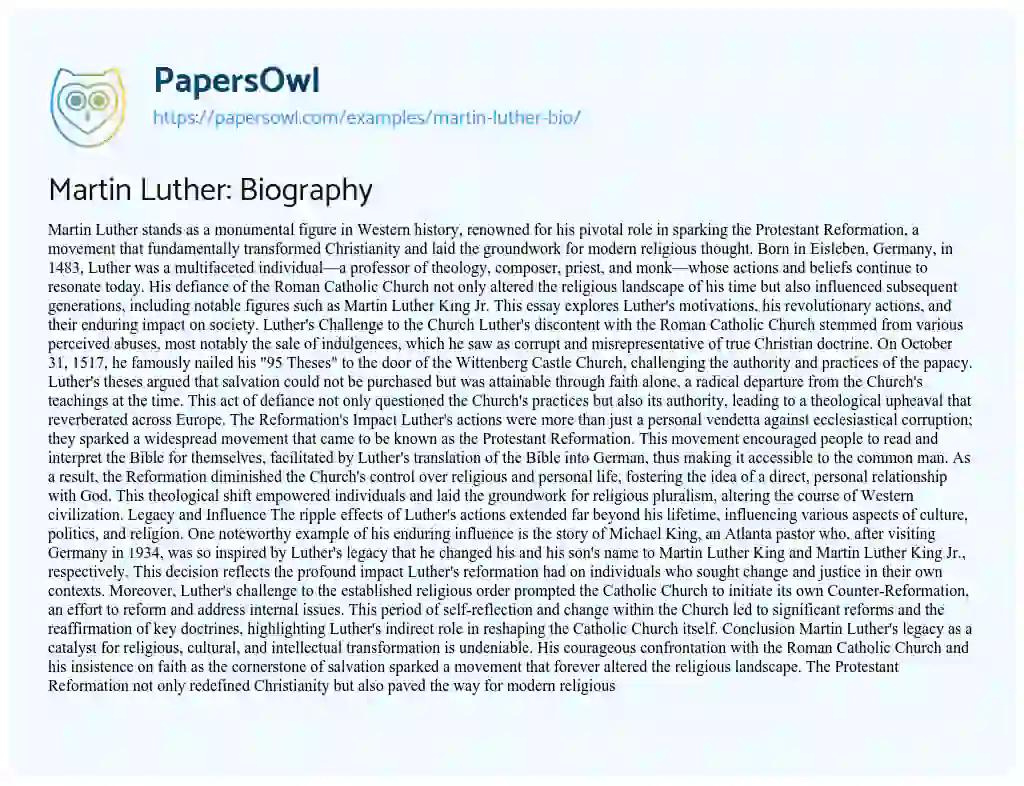 PapersOwl
https://papersowl.com/examples/martin-luther-bio/

Martin Luther: Biography

Martin Luther stands as a monumental figure in Western history, renowned for his pivotal role in sparking the Protestant Reformation, a movement that fundamentally transformed Christianity and laid the groundwork for modern religious thought. Born in Eisleben, Germany, in 1483, Luther was a multifaceted individual—a professor of theology, composer, priest, and monk—whose actions and beliefs continue to resonate today. His defiance of the Roman Catholic Church not only altered the religious landscape of his time but also influenced subsequent generations, including notable figures such as Martin Luther King Jr. This essay explores Luther's motivations, his revolutionary actions, and their enduring impact on society. Luther's Challenge to the Church Luther's discontent with the Roman Catholic Church stemmed from various perceived abuses, most notably the sale of indulgences, which he saw as corrupt and misrepresentative of true Christian doctrine. On October 31, 1517, he famously nailed his "95 Theses" to the door of the Wittenberg Castle Church, challenging the authority and practices of the papacy. Luther's theses argued that salvation could not be purchased but was attainable through faith alone, a radical departure from the Church's teachings at the time. This act of defiance not only questioned the Church's practices but also its authority, leading to a theological upheaval that reverberated across Europe. The Reformation's Impact Luther's actions were more than just a personal vendetta against ecclesiastical corruption; they sparked a widespread movement that came to be known as the Protestant Reformation. This movement encouraged people to read and interpret the Bible for themselves, facilitated by Luther's translation of the Bible into German, thus making it accessible to the common man. As a result, the Reformation diminished the Church's control over religious and personal life, fostering the idea of a direct, personal relationship with God. This theological shift empowered individuals and laid the groundwork for religious pluralism, altering the course of Western civilization. Legacy and Influence The ripple effects of Luther's actions extended far beyond his lifetime, influencing various aspects of culture, politics, and religion. One noteworthy example of his enduring influence is the story of Michael King, an Atlanta pastor who, after visiting Germany in 1934, was so inspired by Luther's legacy that he changed his and his son's name to Martin Luther King and Martin Luther King Jr., respectively. This decision reflects the profound impact Luther's reformation had on individuals who sought change and justice in their own contexts. Moreover, Luther's challenge to the established religious order prompted the Catholic Church to initiate its own Counter-Reformation, an effort to reform and address internal issues. This period of self-reflection and change within the Church led to significant reforms and the reaffirmation of key doctrines, highlighting Luther's indirect role in reshaping the Catholic Church itself. Conclusion Martin Luther's legacy as a catalyst for religious, cultural, and intellectual transformation is undeniable. His courageous confrontation with the Roman Catholic Church and his insistence on faith as the cornerstone of salvation sparked a movement that forever altered the religious landscape. The Protestant Reformation not only redefined Christianity but also paved the way for modern religious